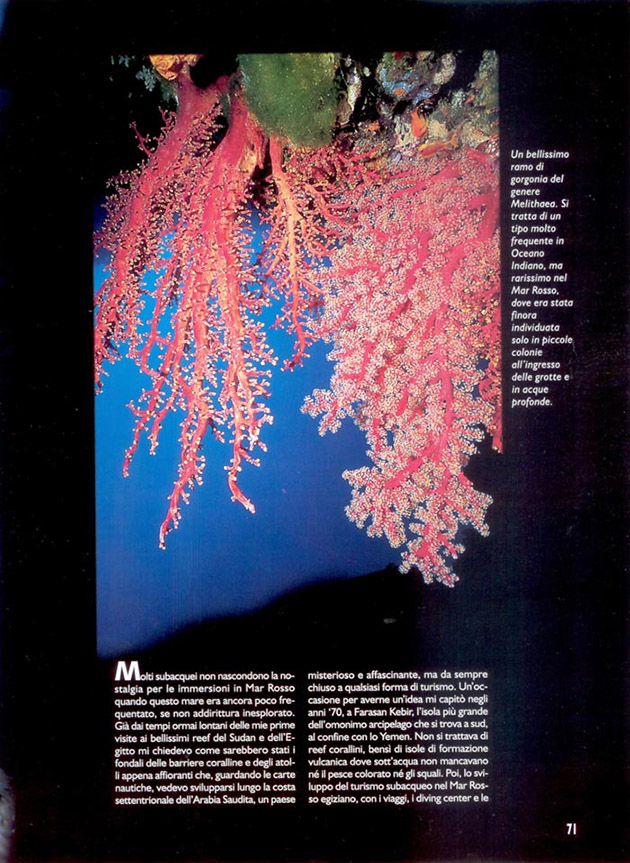 Un bellissimo ramo di gorgonia del genere Melithaea. Si tratta di un tipo molto frequente in Oceano Indiano, ma rarissimo nel Mar Rosso, dove era stata finora individuata solo in piccole colonie all'ingresso delle grotte e in acque profonde.

Molti subacquei non nascondono la nostalgia per le immersioni in Mar Rosso quando questo mare era ancora poco frequentato, se non addirittura inesplorato. Già dai tempi ormai lontani delle mie prime visite ai bellissimi reef del Sudan e dell'Egitto mi chiedevo come sarebbero stati i fondali delle barriere coralline e degli atolli appena affioranti che, guardando le carte nautiche, vedevo svilupparsi lungo la costa settentrionale dell'Arabia Saudita, un paese misterioso e affascinante, ma da sempre chiuso a qualsiasi forma di turismo. Un'occasione per averne un'idea mi capitò negli anni '70, a Farasan Kebir, l'isola più grande dell'omonimo arcipelago che si trova a sud, al confine con lo Yemen. Non si trattava di reef corallini, bensì di isole di formazione vulcanica dove sott'acqua non mancavano né il pesce colorato né gli squali. Poi, lo sviluppo del turismo subacqueo nel Mar Rosso egiziano, con i viaggi, i diving center e le

71